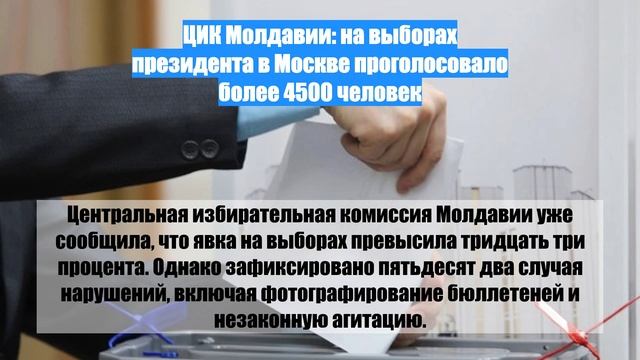 ЦИК Молдавии: на выборах президента в Москве проголосовало более 4500 человек

Центральная избирательная комиссия Молдавии уже сообщила, что явка на выборах превысила тридцать три процента. Однако зафиксировано пятьдесят два случая нарушений, включая фотографирование бюллетеней и незаконную агитацию.